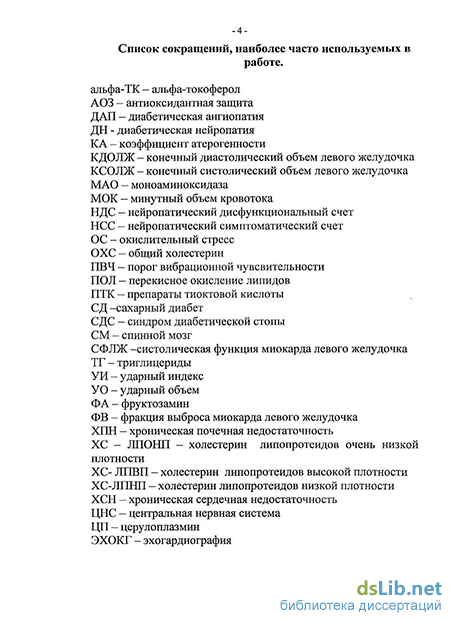 - 4 -

Список сокращений, наиболее часто используемых в работе.

альфа-ТК – альфа-токоферол
АОЗ – антиоксидантная защита
ДАП – диабетическая ангиопатия
ДН - диабетическая нейропатия
КА – коэффициент атерогенности
КДОЛЖ – конечный диастолический объем левого желудочка
КСОЛЖ – конечный систолический объем левого желудочка
МАО – моноаминоксидаза
МОК – минутный объем кровотока
НДС – нейропатический дисфункциональный счет
НСС – нейропатический симптоматический счет
ОС – окислительный стресс
ОХС – общий холестерин
ПВЧ – порог вибрационной чувствительности
ПОЛ – перекисное окисление липидов
ПТК – препараты тиоктовой кислоты
СД –сахарный диабет
СДС – синдром диабетической стопы
СМ – спинной мозг
СФЛЖ –систолическая функция миокарда левого желудочка
ТГ – триглицериды
УИ – ударный индекс
УО – ударный объем
ФА – фруктозамин
ФВ – фракция выброса миокарда левого желудочка
ХПН – хроническая почечная недостаточность
ХС – ЛПОНП – холестерин липопротеидов очень низкой плотности
ХС- ЛПВП – холестерин липопротеидов высокой плотности
ХС-ЛПНП – холестерин липопротеидов низкой плотности
ХСН – хроническая сердечная недостаточность
ЦНС – центральная нервная система
ЦП – церулоплазмин
ЭХОКГ – эхогардиография

dsLib.net
библиотека диссертаций